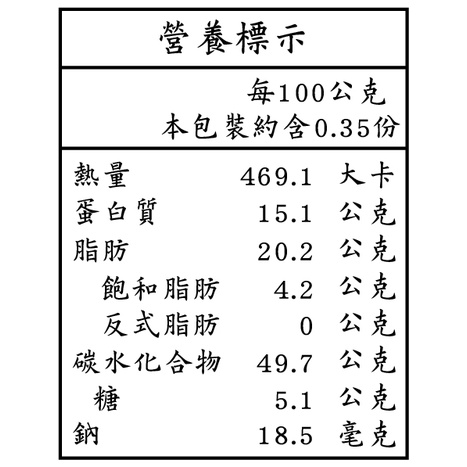 營養標示

每100公克
本包裝約含0.35份

熱量 469.1 大卡
蛋白質 15.1 公克
脂肪 20.2 公克
飽和脂肪 4.2 公克
反式脂肪 0 公克
碳水化合物 49.7 公克
糖 5.1 公克
鈉 18.5 毫克